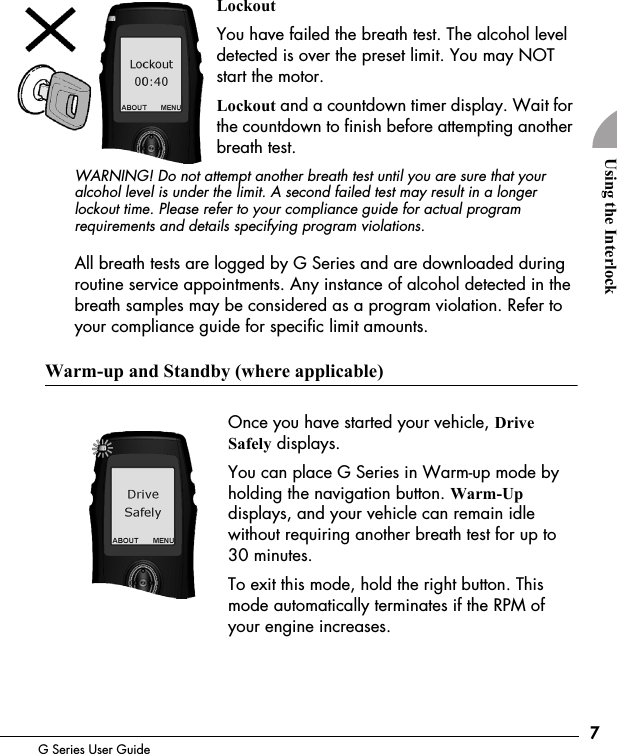 Lockout
00:40
ABOUT MENU

Lockout

You have failed the breath test. The alcohol level detected is over the preset limit. You may NOT start the motor.

Lockout and a countdown timer display. Wait for the countdown to finish before attempting another breath test.

WARNING! Do not attempt another breath test until you are sure that your alcohol level is under the limit. A second failed test may result in a longer lockout time. Please refer to your compliance guide for actual program requirements and details specifying program violations.

All breath tests are logged by G Series and are downloaded during routine service appointments. Any instance of alcohol detected in the breath samples may be considered as a program violation. Refer to your compliance guide for specific limit amounts.

Using the Interlock

Warm-up and Standby (where applicable)

Drive
Safely
ABOUT MENU

Once you have started your vehicle, Drive Safely displays.

You can place G Series in Warm-up mode by holding the navigation button. Warm-Up displays, and your vehicle can remain idle without requiring another breath test for up to 30 minutes.

To exit this mode, hold the right button. This mode automatically terminates if the RPM of your engine increases.

G Series User Guide

7